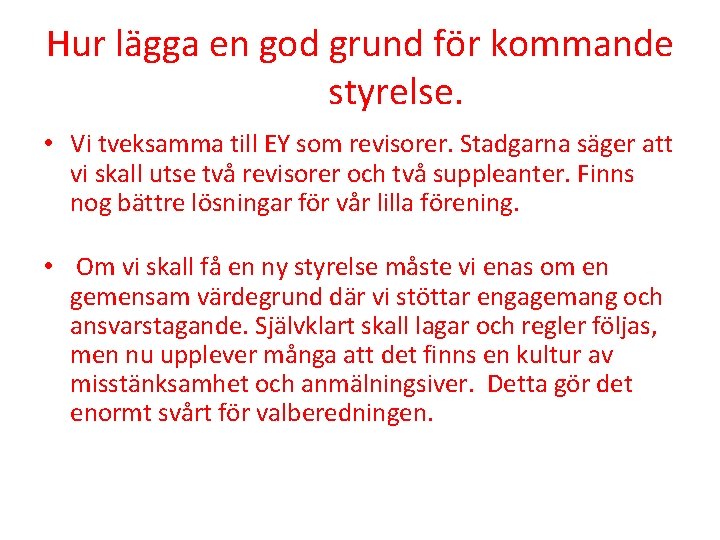 Hur lägga en god grund för kommande styrelse.

• Vi tveksamma till EY som revisorer. Stadgarna säger att vi skall utse två revisorer och två suppleanter. Finns nog bättre lösningar för vår lilla förening.

• Om vi skall få en ny styrelse måste vi enas om en gemensam värdegrund där vi stöttar engagemang och ansvarstagande. Självklart skall lagar och regler följas, men nu upplever många att det finns en kultur av misstänksamhet och anmälningsiver. Detta gör det enormt svårt för valberedningen.